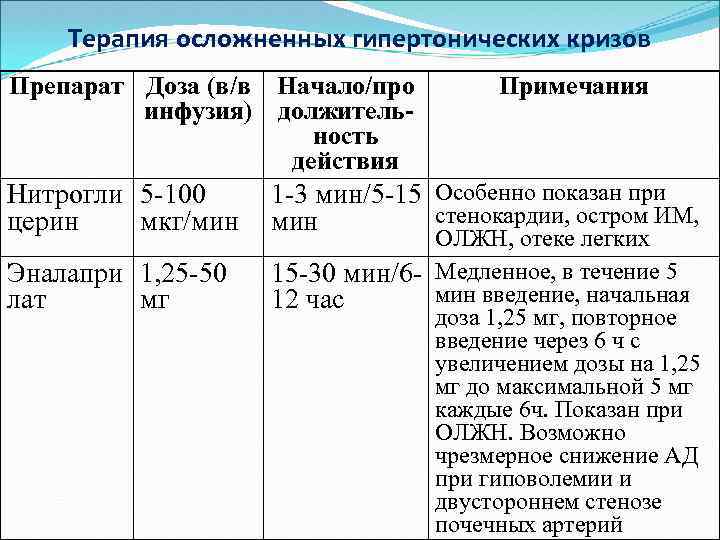 Терапия осложненных гипертонических кризов

| Препарат | Доза (в/в инфузия) | Начало/продолжительность действия | Примечания |
|---|---|---|---|
| Нитроглицерин | 5-100 мкг/мин | 1-3 мин/5-15 мин | Особенно показан при стенокардии, остром ИМ, ОЛЖН, отеке легких |
| Эналаприлат | 1,25-50 мг | 15-30 мин/6-12 час | Медленное, в течение 5 мин введение, начальная доза 1,25 мг, повторное введение через 6 ч с увеличением дозы на 1,25 мг до максимальной 5 мг каждые 6ч. Показан при ОЛЖН. Возможно чрезмерное снижение АД при гиповолемии и двустороннем стенозе почечных артерий |